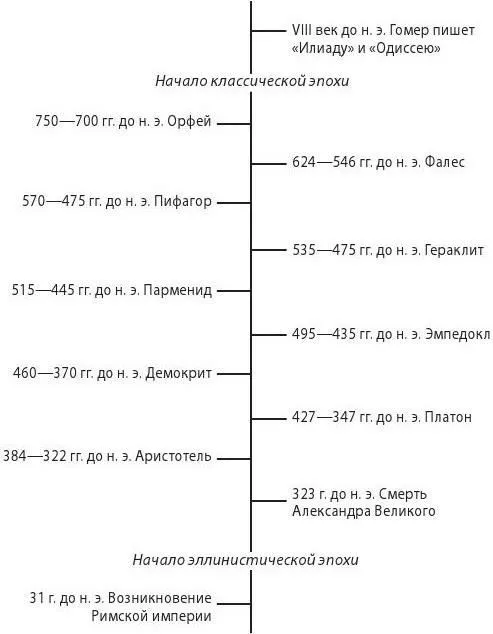 VIII век до н. э. Гомер пишет «Илиаду» и «Одиссею»

Начало классической эпохи

750—700 гг. до н. э. Орфей

624—546 гг. до н. э. Фалес

570—475 гг. до н. э. Пифагор

535—475 гг. до н. э. Гераклит

515—445 гг. до н. э. Парменид

495—435 гг. до н. э. Эмпедокл

460—370 гг. до н. э. Демокрит

427—347 гг. до н. э. Платон

384—322 гг. до н. э. Аристотель

323 г. до н. э. Смерть Александра Великого

Начало эллинистической эпохи

31 г. до н. э. Возникновение Римской империи